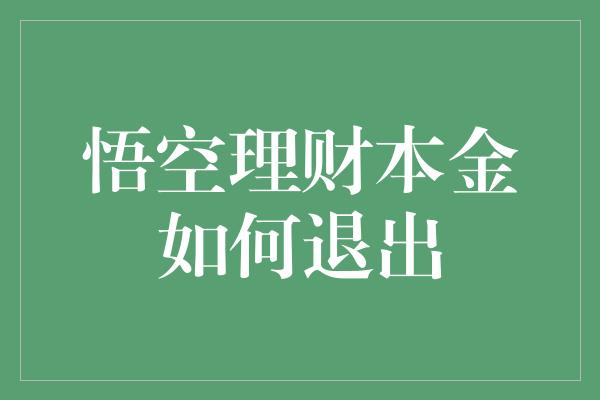 悟空理财本金如何退出